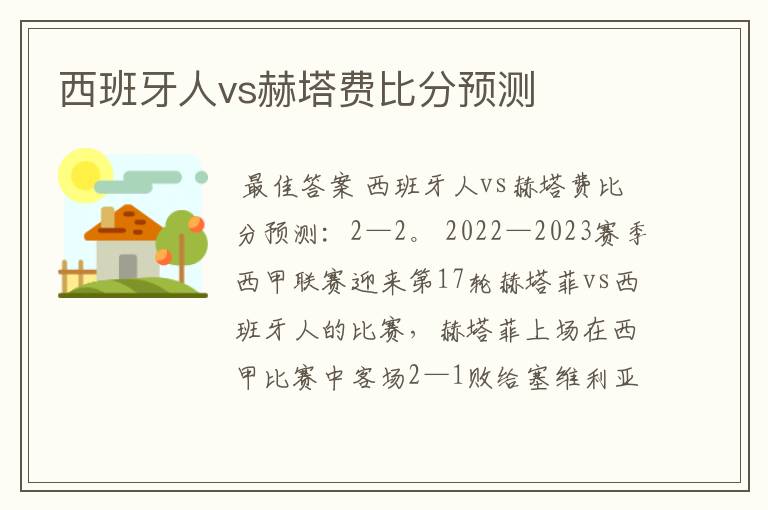 西班牙人vs赫塔费比分预测

最佳答案 西班牙人vs赫塔费比分预测：2—2。2022—2023赛季西甲联赛迎来第17轮赫塔菲vs西班牙人的比赛，赫塔菲上场在西甲比赛中客场2—1败给塞维利亚